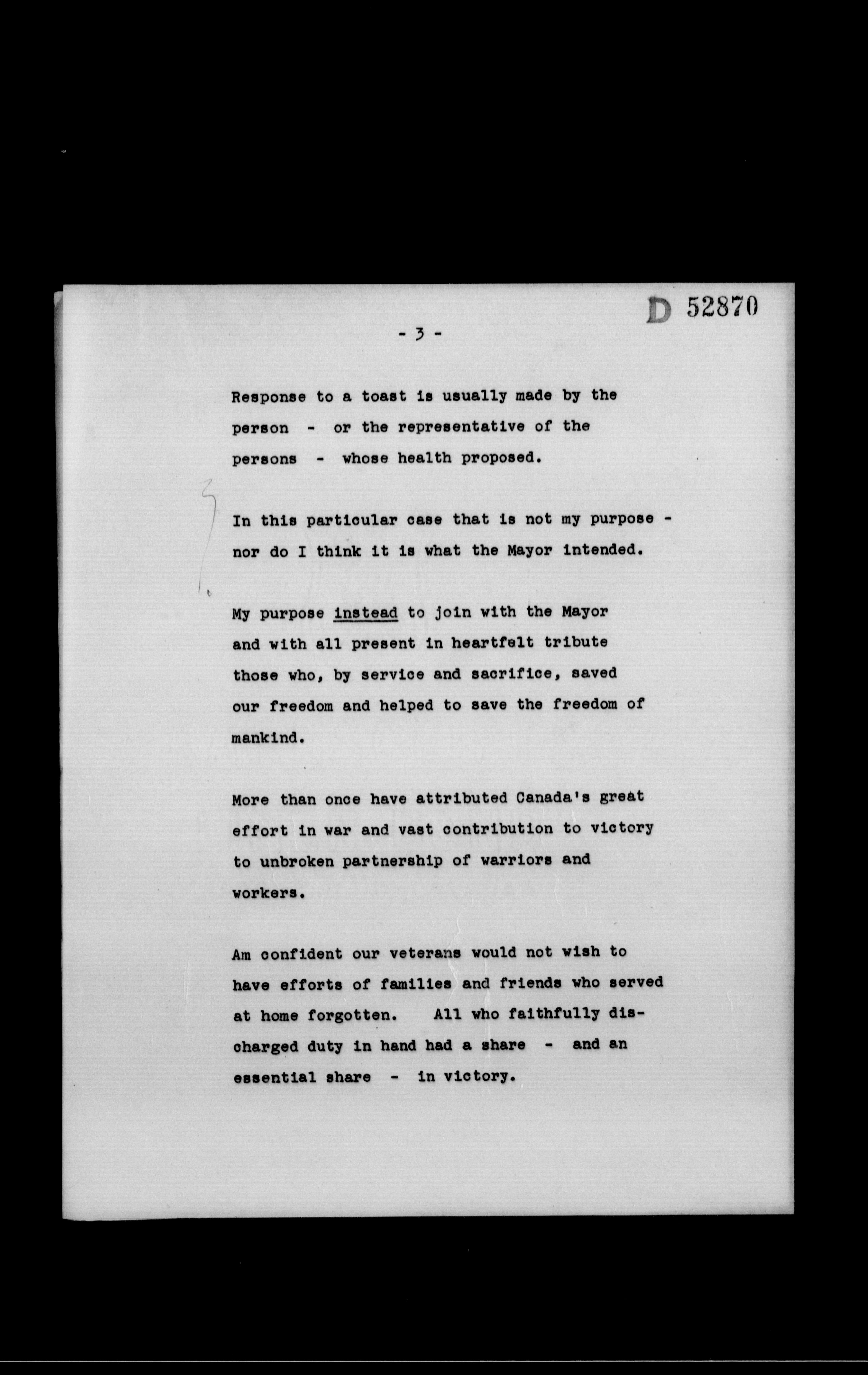 D 52870

- 3 -

Response to a toast is usually made by the person - or the representative of the persons - whose health proposed.

In this particular case that is not my purpose - nor do I think it is what the Mayor intended.

My purpose instead to join with the Mayor and with all present in heartfelt tribute those who, by service and sacrifice, saved our freedom and helped to save the freedom of mankind.

More than once have attributed Canada's great effort in war and vast contribution to victory to unbroken partnership of warriors and workers.

Am confident our veterans would not wish to have efforts of families and friends who served at home forgotten. All who faithfully discharged duty in hand had a share - and an essential share - in victory.